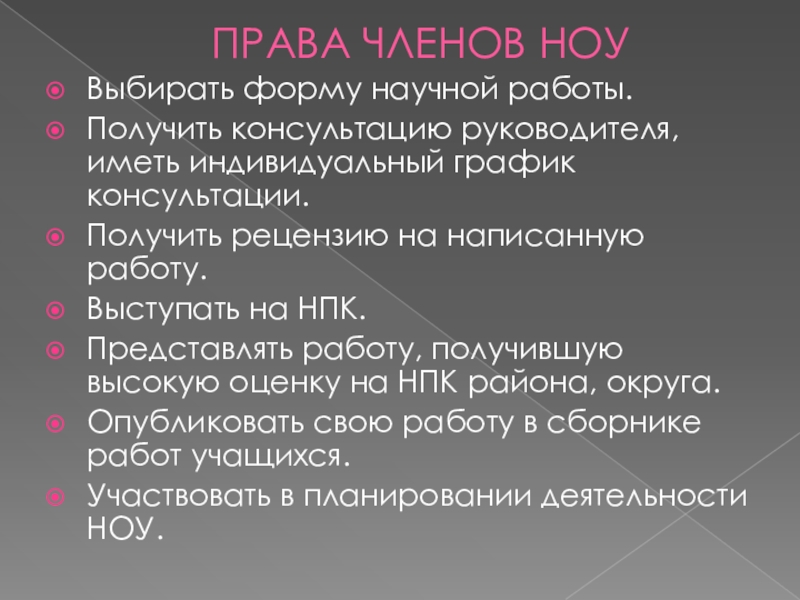 ПРАВА ЧЛЕНОВ НОУ

• Выбирать форму научной работы.
• Получить консультацию руководителя, иметь индивидуальный график консультации.
• Получить рецензию на написанную работу.
• Выступать на НПК.
• Представлять работу, получившую высокую оценку на НПК района, округа.
• Опубликовать свою работу в сборнике работ учащихся.
• Участвовать в планировании деятельности НОУ.